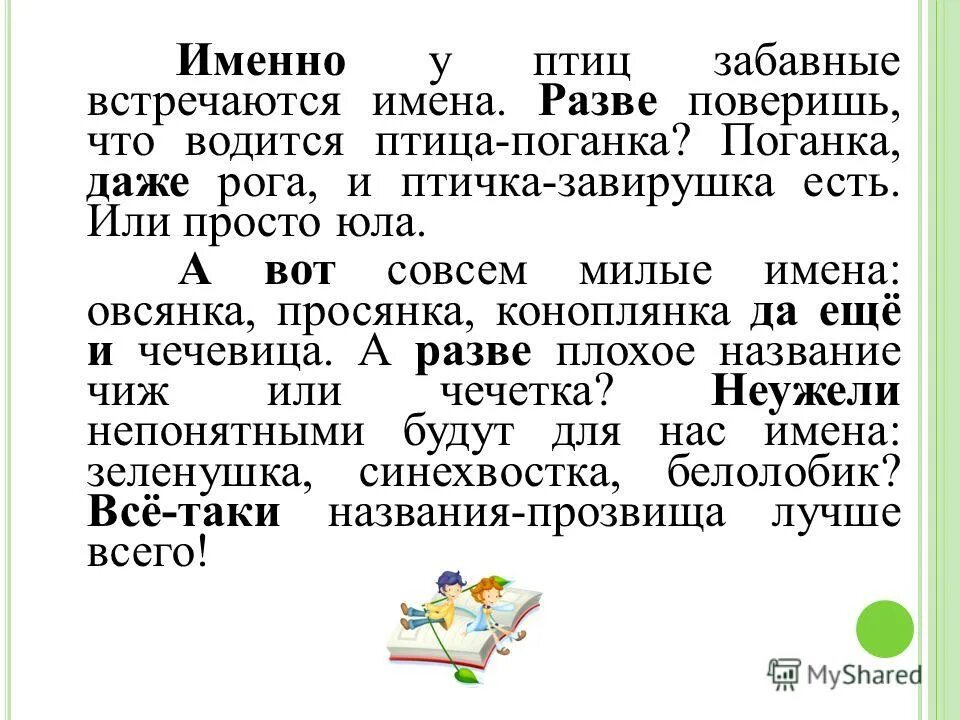 Именно у птиц забавные встречаются имена. Разве поверишь, что водится птица-поганка? Поганка, даже рога, и птичка-завирушка есть. Или просто юла.

А вот совсем милые имена: овсянка, просянка, коноплянка да ещё и чечевица. А разве плохое название чиж или чечетка? Неужели непонятными будут для нас имена: зеленушка, синехвостка, белолобик? Всё-таки названия-прозвища лучше всего!

MyShared